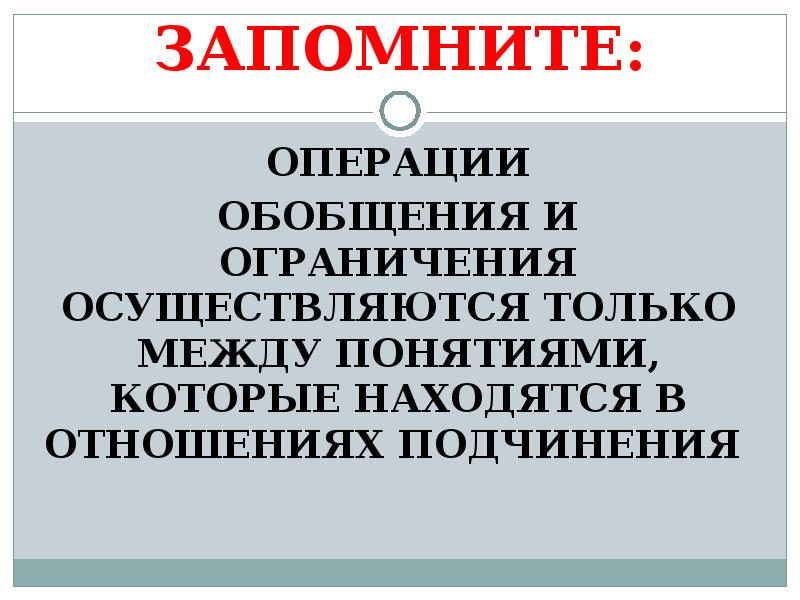 ЗАПОМНИТЕ:

ОПЕРАЦИИ

ОБОБЩЕНИЯ И ОГРАНИЧЕНИЯ ОСУЩЕСТВЛЯЮТСЯ ТОЛЬКО МЕЖДУ ПОНЯТИЯМИ, КОТОРЫЕ НАХОДЯТСЯ В ОТНОШЕНИЯХ ПОДЧИНЕНИЯ